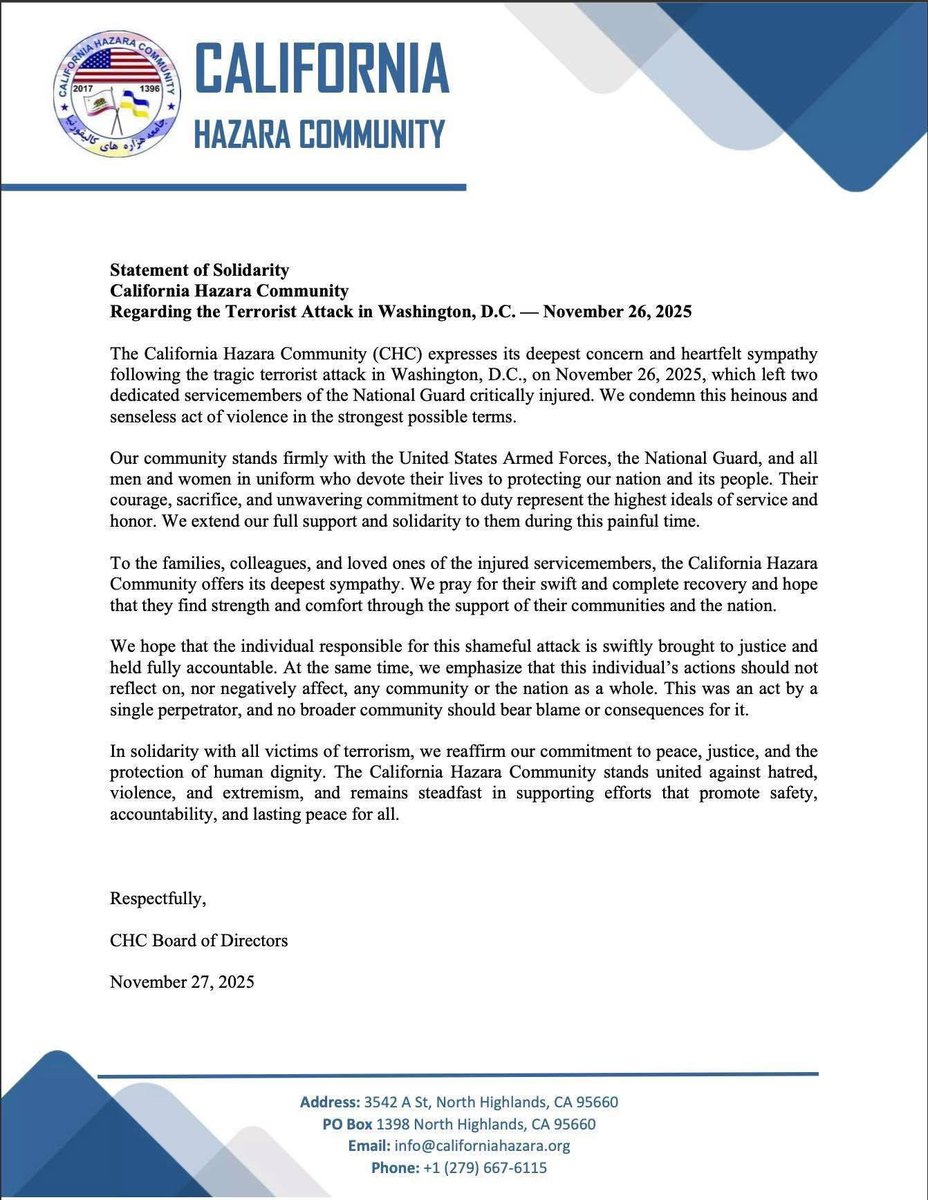 CALIFORNIA HAZARA COMMUNITY
2017 1396
جامعه هزاره های کالیفورنیا

CALIFORNIA
HAZARA COMMUNITY

Statement of Solidarity
California Hazara Community
Regarding the Terrorist Attack in Washington, D.C. — November 26, 2025

The California Hazara Community (CHC) expresses its deepest concern and heartfelt sympathy following the tragic terrorist attack in Washington, D.C., on November 26, 2025, which left two dedicated servicemembers of the National Guard critically injured. We condemn this heinous and senseless act of violence in the strongest possible terms.

Our community stands firmly with the United States Armed Forces, the National Guard, and all men and women in uniform who devote their lives to protecting our nation and its people. Their courage, sacrifice, and unwavering commitment to duty represent the highest ideals of service and honor. We extend our full support and solidarity to them during this painful time.

To the families, colleagues, and loved ones of the injured servicemembers, the California Hazara Community offers its deepest sympathy. We pray for their swift and complete recovery and hope that they find strength and comfort through the support of their communities and the nation.

We hope that the individual responsible for this shameful attack is swiftly brought to justice and held fully accountable. At the same time, we emphasize that this individual's actions should not reflect on, nor negatively affect, any community or the nation as a whole. This was an act by a single perpetrator, and no broader community should bear blame or consequences for it.

In solidarity with all victims of terrorism, we reaffirm our commitment to peace, justice, and the protection of human dignity. The California Hazara Community stands united against hatred, violence, and extremism, and remains steadfast in supporting efforts that promote safety, accountability, and lasting peace for all.

Respectfully,

CHC Board of Directors

November 27, 2025

Address: 3542 A St, North Highlands, CA 95660
PO Box 1398 North Highlands, CA 95660
Email: info@californiahazara.org
Phone: +1 (279) 667-6115